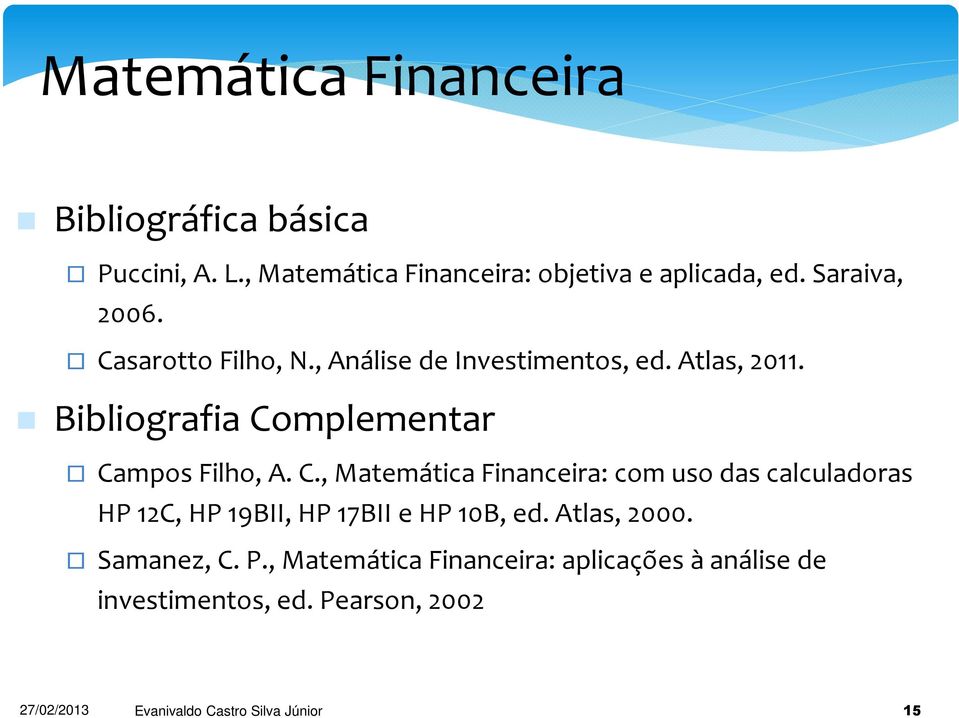 Matemática Financeira

Bibliográfica básica

Puccini, A. L., Matemática Financeira: objetiva e aplicada, ed. Saraiva, 2006.

Casarotto Filho, N., Análise de Investimentos, ed. Atlas, 2011.

Bibliografia Complementar

Campos Filho, A. C., Matemática Financeira: com uso das calculadoras HP 12C, HP 19BII, HP 17BII e HP 10B, ed. Atlas, 2000.

Samanez, C. P., Matemática Financeira: aplicações à análise de investimentos, ed. Pearson, 2002

27/02/2013 Evanivaldo Castro Silva Júnior 15